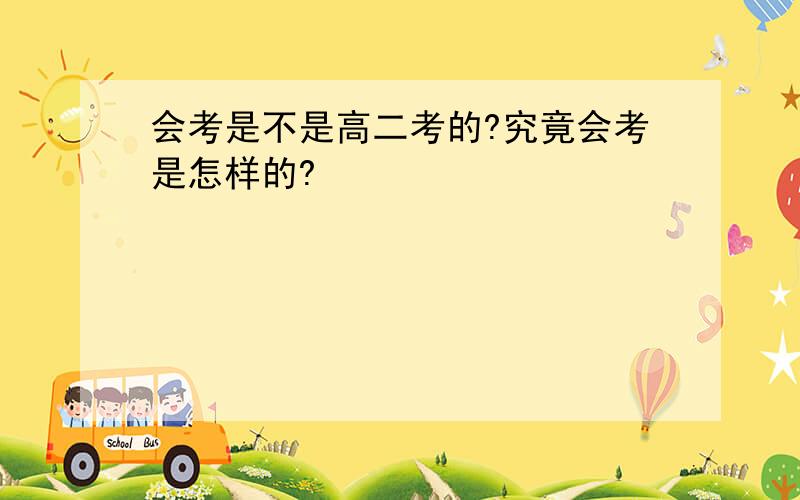 会考是不是高二考的?究竟会考是怎样的?

5

9

School Bus